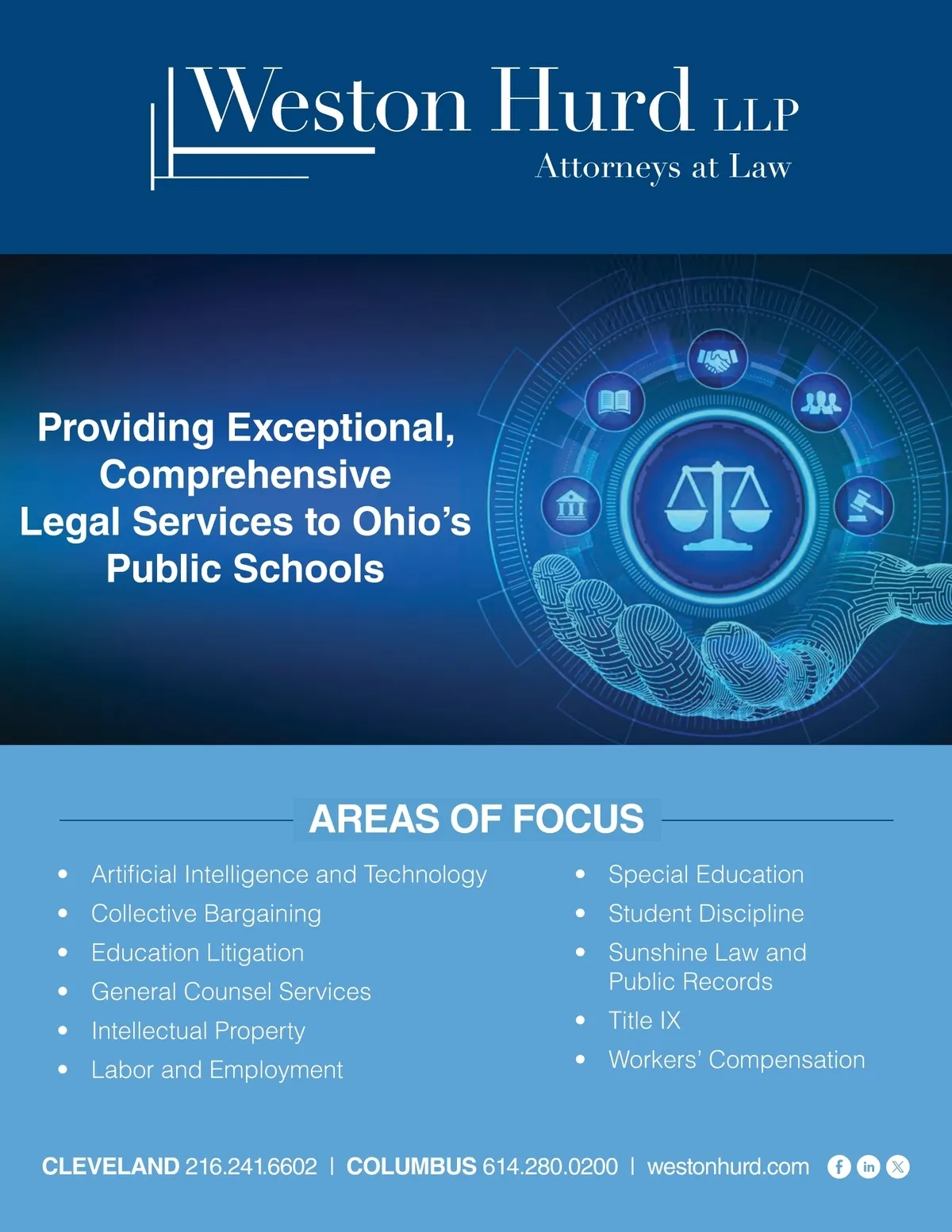 Weston Hurd LLP
Attorneys at Law

Providing Exceptional, Comprehensive Legal Services to Ohio's Public Schools

AREAS OF FOCUS

- Artificial Intelligence and Technology
- Collective Bargaining
- Education Litigation
- General Counsel Services
- Intellectual Property
- Labor and Employment

- Special Education
- Student Discipline
- Sunshine Law and Public Records
- Title IX
- Workers' Compensation

CLEVELAND 216.241.6602 | COLUMBUS 614.280.0200 | westonhurd.com